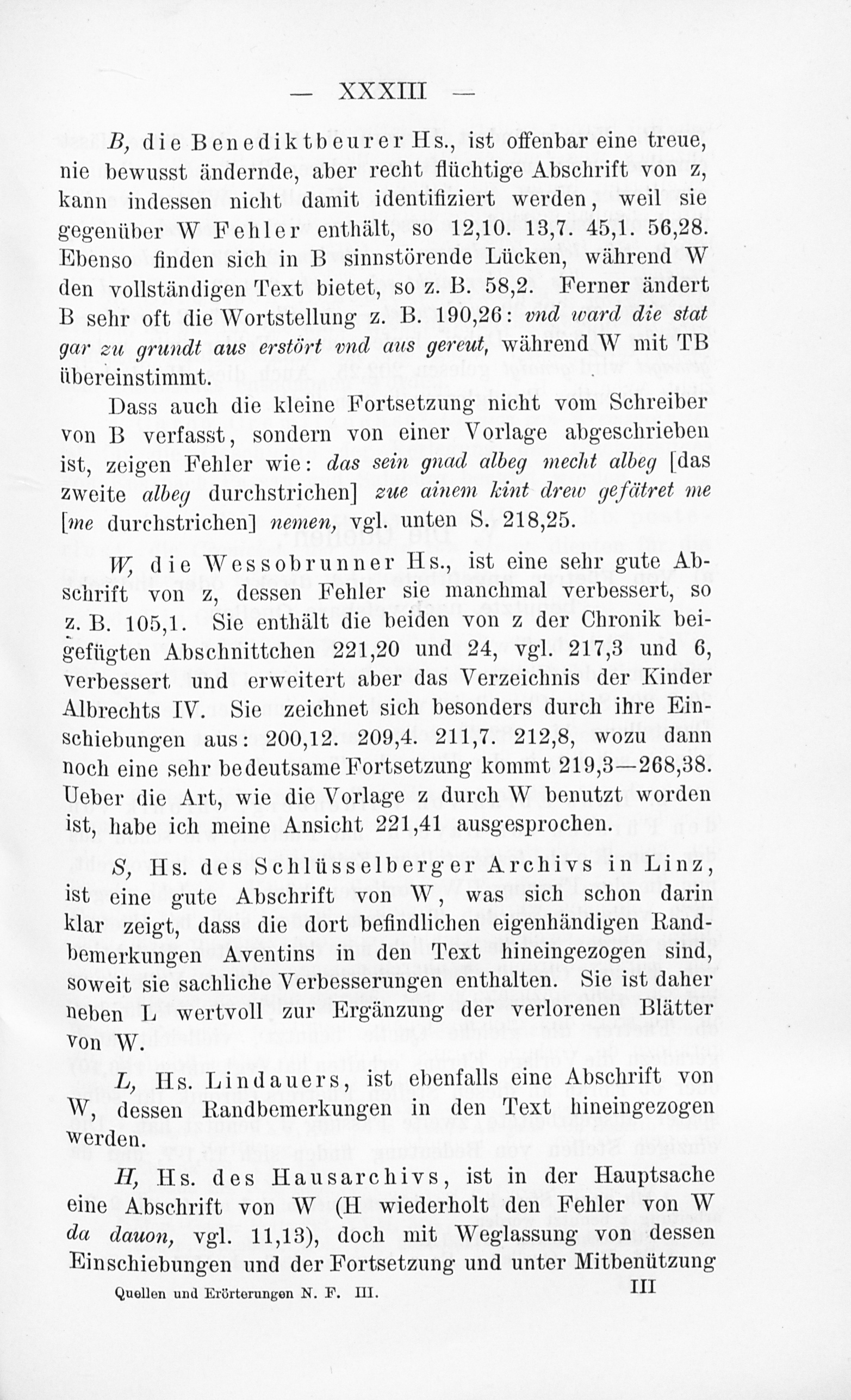 — XXXIII —

B, die Benediktbeurer Hs., ist offenbar eine treue, nie bewusst ändernde, aber recht flüchtige Abschrift von z, kann indessen nicht damit identifiziert werden, weil sie gegenüber W Fehler enthält, so 12,10. 13,7. 45,1. 56,28. Ebenso finden sich in B sinnstörende Lücken, während W den vollständigen Text bietet, so z. B. 58,2. Ferner ändert B sehr oft die Wortstellung z. B. 190,26: vnd ward die stat gar zu grundt aus erstört vnd aus gereut, während W mit TB übereinstimmt.

Dass auch die kleine Fortsetzung nicht vom Schreiber von B verfasst, sondern von einer Vorlage abgeschrieben ist, zeigen Fehler wie: das sein gnad albeg mecht albeg [das zweite albeg durchstrichen] zue ainem kint drew gefätret me [me durchstrichen] nemen, vgl. unten S. 218,25.

W, die Wessobrunner Hs., ist eine sehr gute Abschrift von z, dessen Fehler sie manchmal verbessert, so z. B. 105,1. Sie enthält die beiden von z der Chronik beigefügten Abschnittchen 221,20 und 24, vgl. 217,3 und 6, verbessert und erweitert aber das Verzeichnis der Kinder Albrechts IV. Sie zeichnet sich besonders durch ihre Einschiebungen aus: 200,12. 209,4. 211,7. 212,8, wozu dann noch eine sehr bedeutsame Fortsetzung kommt 219,3—268,38. Ueber die Art, wie die Vorlage z durch W benutzt worden ist, habe ich meine Ansicht 221,41 ausgesprochen.

S, Hs. des Schlüsselberger Archivs in Linz, ist eine gute Abschrift von W, was sich schon darin klar zeigt, dass die dort befindlichen eigenhändigen Randbemerkungen Aventins in den Text hineingezogen sind, soweit sie sachliche Verbesserungen enthalten. Sie ist daher neben L wertvoll zur Ergänzung der verlorenen Blätter von W.

L, Hs. Lindauers, ist ebenfalls eine Abschrift von W, dessen Randbemerkungen in den Text hineingezogen werden.

H, Hs. des Hausarchivs, ist in der Hauptsache eine Abschrift von W (H wiederholt den Fehler von W da dauon, vgl. 11,13), doch mit Weglassung von dessen Einschiebungen und der Fortsetzung und unter Mitbenützung

Quellen und Erörterungen N. F. III. III